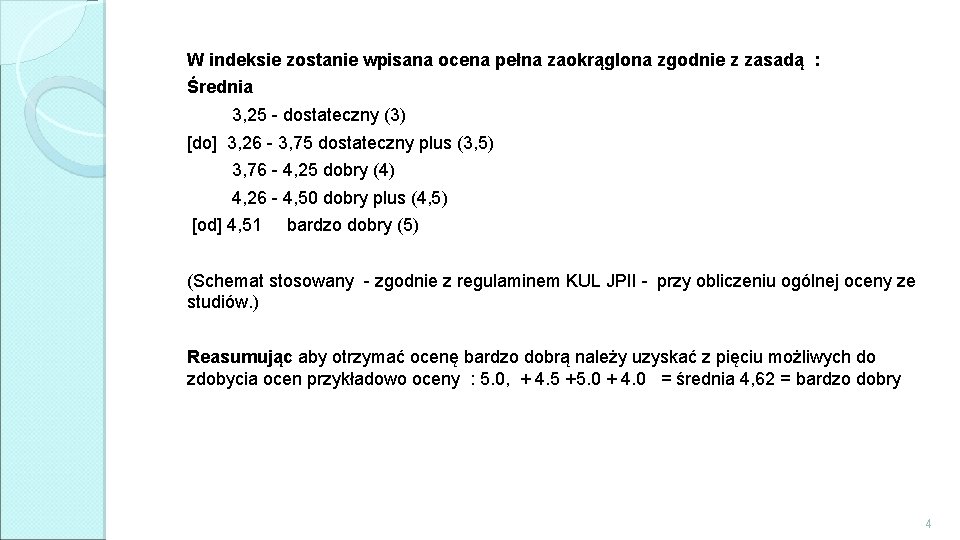 W indeksie zostanie wpisana ocena pełna zaokrąglona zgodnie z zasadą :
Średnia

3,25 - dostateczny (3)
[do] 3,26 - 3,75 dostateczny plus (3,5)
3,76 - 4,25 dobry (4)
4,26 - 4,50 dobry plus (4,5)
[od] 4,51 bardzo dobry (5)

(Schemat stosowany - zgodnie z regulaminem KUL JPII - przy obliczeniu ogólnej oceny ze studiów.)

Reasumując aby otrzymać ocenę bardzo dobrą należy uzyskać z pięciu możliwych do zdobycia ocen przykładowo oceny : 5.0, + 4.5 +5.0 + 4.0 = średnia 4,62 = bardzo dobry

4